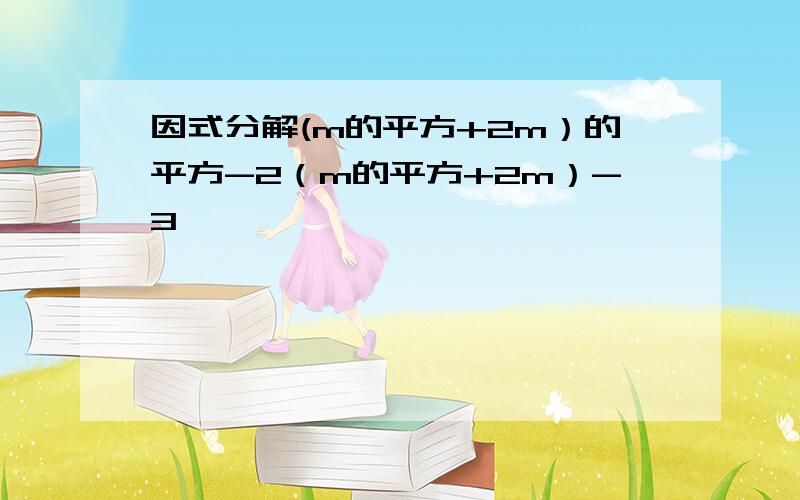 因式分解(m的平方+2m）的平方-2（m的平方+2m）-3